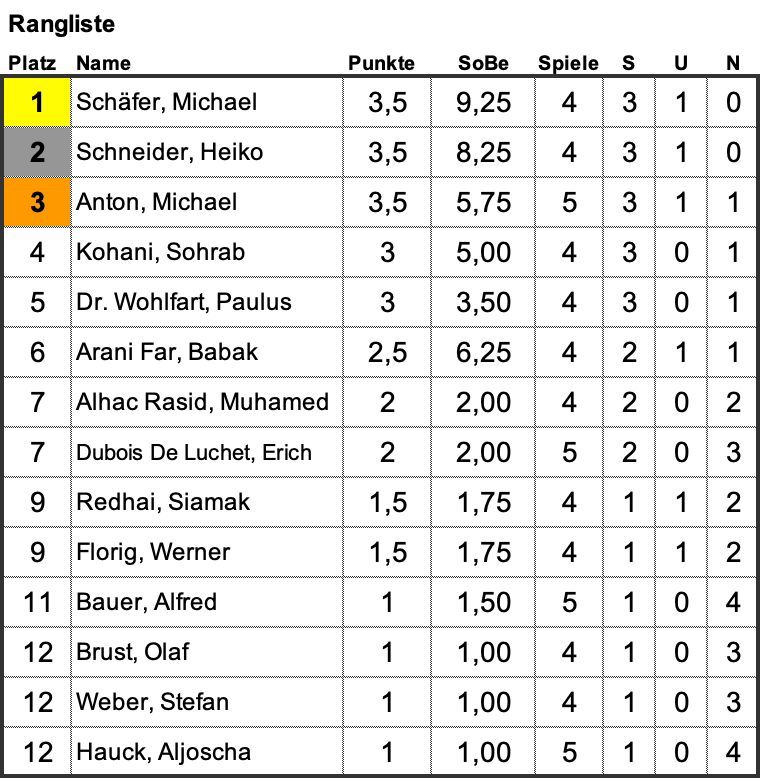 Rangliste

| Platz | Name | Punkte | SoBe | Spiele | S | U | N |
|---|---|---|---|---|---|---|---|
| 1 | Schäfer, Michael | 3,5 | 9,25 | 4 | 3 | 1 | 0 |
| 2 | Schneider, Heiko | 3,5 | 8,25 | 4 | 3 | 1 | 0 |
| 3 | Anton, Michael | 3,5 | 5,75 | 5 | 3 | 1 | 1 |
| 4 | Kohani, Sohrab | 3 | 5,00 | 4 | 3 | 0 | 1 |
| 5 | Dr. Wohlfart, Paulus | 3 | 3,50 | 4 | 3 | 0 | 1 |
| 6 | Arani Far, Babak | 2,5 | 6,25 | 4 | 2 | 1 | 1 |
| 7 | Alhac Rasid, Muhamed | 2 | 2,00 | 4 | 2 | 0 | 2 |
| 7 | Dubois De Luchet, Erich | 2 | 2,00 | 5 | 2 | 0 | 3 |
| 9 | Redhai, Siamak | 1,5 | 1,75 | 4 | 1 | 1 | 2 |
| 9 | Florig, Werner | 1,5 | 1,75 | 4 | 1 | 1 | 2 |
| 11 | Bauer, Alfred | 1 | 1,50 | 5 | 1 | 0 | 4 |
| 12 | Brust, Olaf | 1 | 1,00 | 4 | 1 | 0 | 3 |
| 12 | Weber, Stefan | 1 | 1,00 | 4 | 1 | 0 | 3 |
| 12 | Hauck, Aljoscha | 1 | 1,00 | 5 | 1 | 0 | 4 |